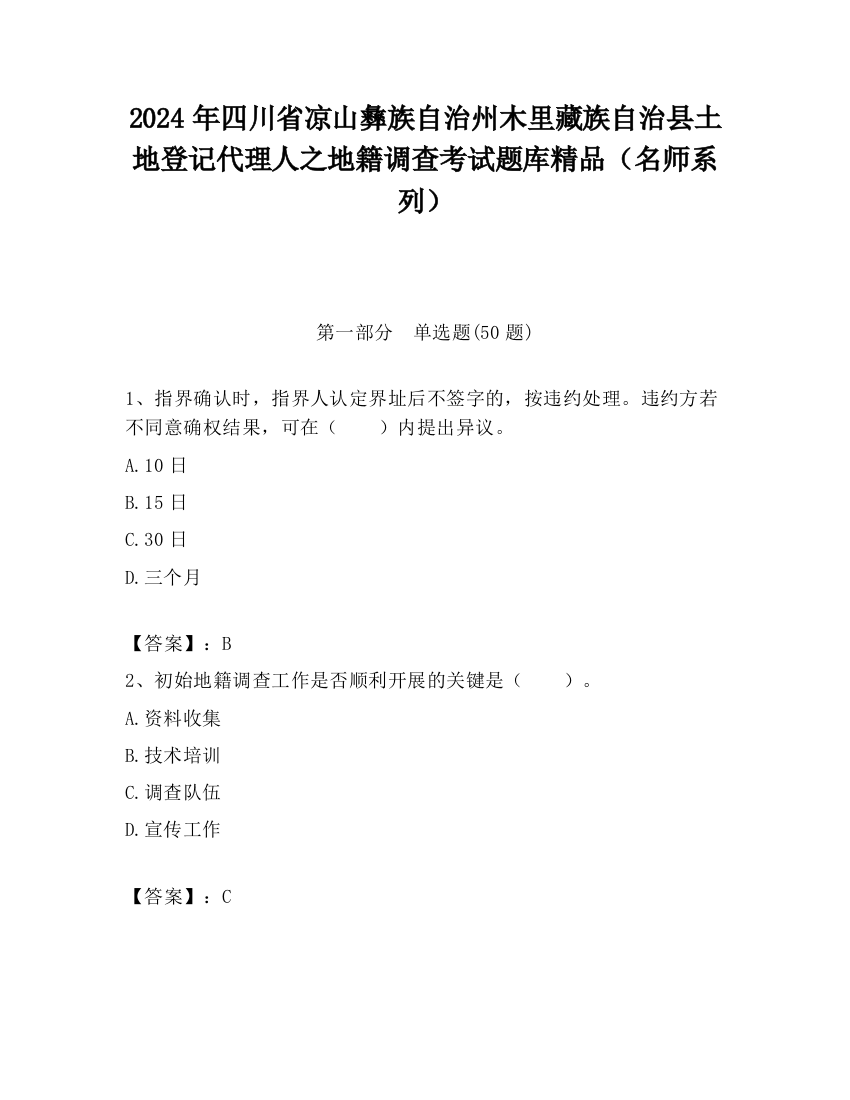 2024 年四川省凉山彝族自治州木里藏族自治县土地登记代理人之地籍调查考试题库精品（名师系列）

第一部分　单选题(50 题)

1、指界确认时，指界人认定界址后不签字的，按违约处理。违约方若不同意确权结果，可在（　　）内提出异议。

A.10 日

B.15 日

C.30 日

D.三个月

【答案】：B

2、初始地籍调查工作是否顺利开展的关键是（　　）。

A.资料收集

B.技术培训

C.调查队伍

D.宣传工作

【答案】：C